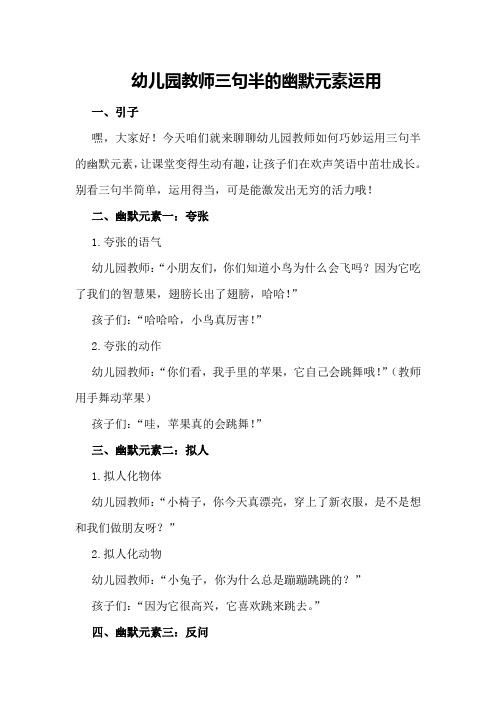 幼儿园教师三句半的幽默元素运用

一、引子

嘿，大家好！今天咱们就来聊聊幼儿园教师如何巧妙运用三句半的幽默元素，让课堂变得生动有趣，让孩子们在欢声笑语中茁壮成长。别看三句半简单，运用得当，可是能激发出无穷的活力哦！

二、幽默元素一：夸张

1.夸张的语气

幼儿园教师：“小朋友们，你们知道小鸟为什么会飞吗？因为它吃了我们的智慧果，翅膀长出了翅膀，哈哈！”

孩子们：“哈哈哈，小鸟真厉害！”

2.夸张的动作

幼儿园教师：“你们看，我手里的苹果，它自己会跳舞哦！”（教师用手舞动苹果）

孩子们：“哇，苹果真的会跳舞！”

三、幽默元素二：拟人

1.拟人化物体

幼儿园教师：“小椅子，你今天真漂亮，穿上了新衣服，是不是想和我们做朋友呀？”

2.拟人化动物

幼儿园教师：“小兔子，你为什么总是蹦蹦跳跳的？”

孩子们：“因为它很高兴，它喜欢跳来跳去。”

四、幽默元素三：反问